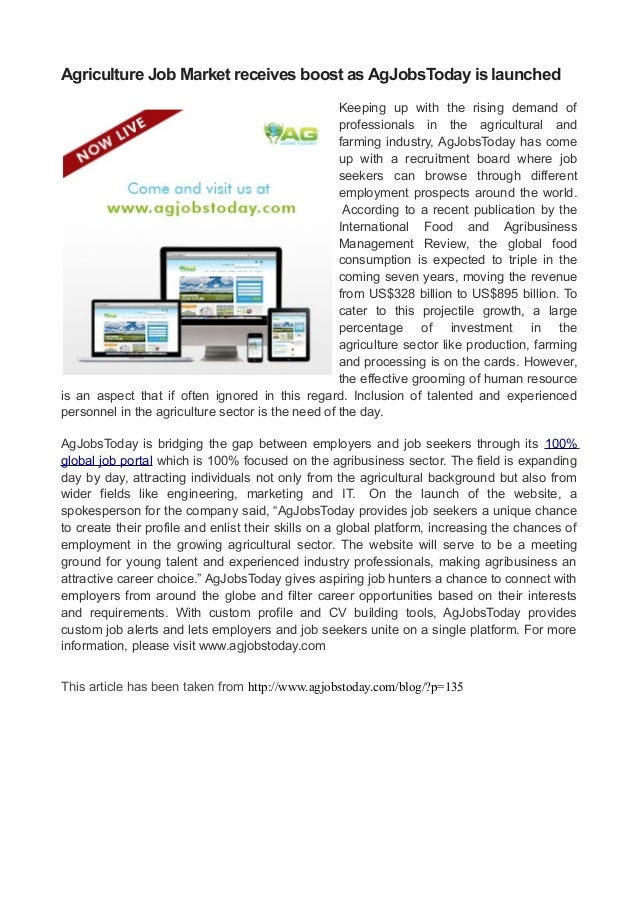 Agriculture Job Market receives boost as AgJobsToday is launched

NOW LIVE

AG

Come and visit us at
www.agjobstoday.com

Keeping up with the rising demand of professionals in the agricultural and farming industry, AgJobsToday has come up with a recruitment board where job seekers can browse through different employment prospects around the world. According to a recent publication by the International Food and Agribusiness Management Review, the global food consumption is expected to triple in the coming seven years, moving the revenue from US$328 billion to US$895 billion. To cater to this projectile growth, a large percentage of investment in the agriculture sector like production, farming and processing is on the cards. However, the effective grooming of human resource is an aspect that if often ignored in this regard. Inclusion of talented and experienced personnel in the agriculture sector is the need of the day.

AgJobsToday is bridging the gap between employers and job seekers through its 100% global job portal which is 100% focused on the agribusiness sector. The field is expanding day by day, attracting individuals not only from the agricultural background but also from wider fields like engineering, marketing and IT. On the launch of the website, a spokesperson for the company said, “AgJobsToday provides job seekers a unique chance to create their profile and enlist their skills on a global platform, increasing the chances of employment in the growing agricultural sector. The website will serve to be a meeting ground for young talent and experienced industry professionals, making agribusiness an attractive career choice.” AgJobsToday gives aspiring job hunters a chance to connect with employers from around the globe and filter career opportunities based on their interests and requirements. With custom profile and CV building tools, AgJobsToday provides custom job alerts and lets employers and job seekers unite on a single platform. For more information, please visit www.agjobstoday.com

This article has been taken from http://www.agjobstoday.com/blog/?p=135